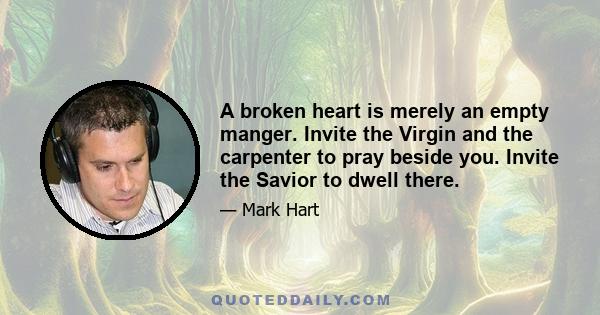 A broken heart is merely an empty manger. Invite the Virgin and the carpenter to pray beside you. Invite the Savior to dwell there.

— Mark Hart

QUOTEDDAILY.COM